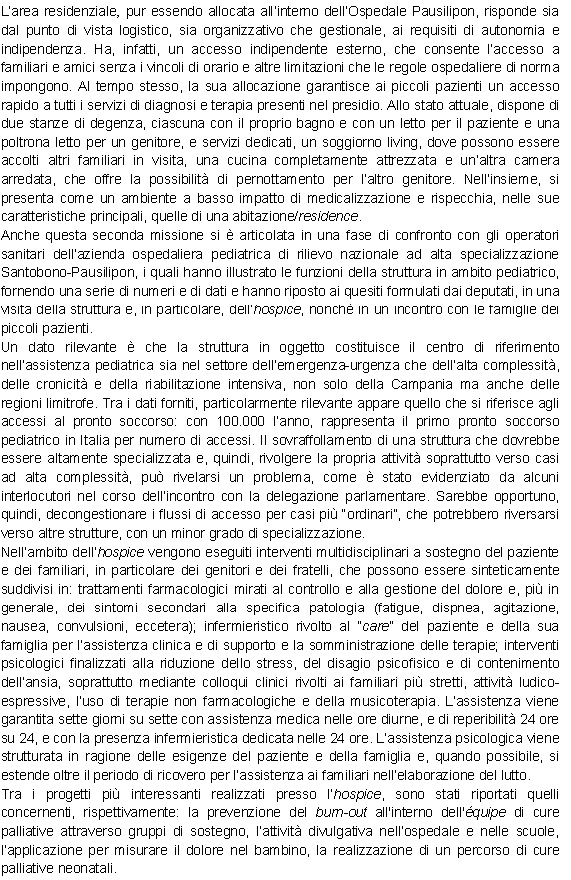 L'area residenziale, pur essendo allocata all'interno dell'Ospedale Pausilipon, risponde sia dal punto di vista logistico, sia organizzativo che gestionale, ai requisiti di autonomia e indipendenza. Ha, infatti, un accesso indipendente esterno, che consente l'accesso a familiari e amici senza i vincoli di orario e altre limitazioni che le regole ospedaliere di norma impongono. Al tempo stesso, la sua allocazione garantisce ai piccoli pazienti un accesso rapido a tutti i servizi di diagnosi e terapia presenti nel presidio. Allo stato attuale, dispone di due stanze di degenza, ciascuna con il proprio bagno e con un letto per il paziente e una poltrona letto per un genitore, e servizi dedicati, un soggiorno living, dove possono essere accolti altri familiari in visita, una cucina completamente attrezzata e un'altra camera arredata, che offre la possibilità di pernottamento per l'altro genitore. Nell'insieme, si presenta come un ambiente a basso impatto di medicalizzazione e rispecchia, nelle sue caratteristiche principali, quelle di una abitazione/residence.
Anche questa seconda missione si è articolata in una fase di confronto con gli operatori sanitari dell'azienda ospedaliera pediatrica di rilievo nazionale ad alta specializzazione Santobono-Pausilipon, i quali hanno illustrato le funzioni della struttura in ambito pediatrico, fornendo una serie di numeri e di dati e hanno riposto ai quesiti formulati dai deputati, in una visita della struttura e, in particolare, dell'hospice, nonché in un incontro con le famiglie dei piccoli pazienti.
Un dato rilevante è che la struttura in oggetto costituisce il centro di riferimento nell'assistenza pediatrica sia nel settore dell'emergenza-urgenza che dell'alta complessità, delle cronicità e della riabilitazione intensiva, non solo della Campania ma anche delle regioni limitrofe. Tra i dati forniti, particolarmente rilevante appare quello che si riferisce agli accessi al pronto soccorso: con 100.000 l'anno, rappresenta il primo pronto soccorso pediatrico in Italia per numero di accessi. Il sovraffollamento di una struttura che dovrebbe essere altamente specializzata e, quindi, rivolgere la propria attività soprattutto verso casi ad alta complessità, può rivelarsi un problema, come è stato evidenziato da alcuni interlocutori nel corso dell'incontro con la delegazione parlamentare. Sarebbe opportuno, quindi, decongestionare i flussi di accesso per casi più "ordinari", che potrebbero riversarsi verso altre strutture, con un minor grado di specializzazione.
Nell'ambito dell'hospice vengono eseguiti interventi multidisciplinari a sostegno del paziente e dei familiari, in particolare dei genitori e dei fratelli, che possono essere sinteticamente suddivisi in: trattamenti farmacologici mirati al controllo e alla gestione del dolore e, più in generale, dei sintomi secondari alla specifica patologia (fatigue, dispnea, agitazione, nausea, convulsioni, eccetera); infermieristico rivolto al "care" del paziente e della sua famiglia per l'assistenza clinica e di supporto e la somministrazione delle terapie; interventi psicologici finalizzati alla riduzione dello stress, del disagio psicofisico e di contenimento dell'ansia, soprattutto mediante colloqui clinici rivolti ai familiari più stretti, attività ludico-espressive, l'uso di terapie non farmacologiche e della musicoterapia. L'assistenza viene garantita sette giorni su sette con assistenza medica nelle ore diurne, e di reperibilità 24 ore su 24, e con la presenza infermieristica dedicata nelle 24 ore. L'assistenza psicologica viene strutturata in ragione delle esigenze del paziente e della famiglia e, quando possibile, si estende oltre il periodo di ricovero per l'assistenza ai familiari nell'elaborazione del lutto.
Tra i progetti più interessanti realizzati presso l'hospice, sono stati riportati quelli concernenti, rispettivamente: la prevenzione del burn-out all'interno dell'équipe di cure palliative attraverso gruppi di sostegno, l'attività divulgativa nell'ospedale e nelle scuole, l'applicazione per misurare il dolore nel bambino, la realizzazione di un percorso di cure palliative neonatali.